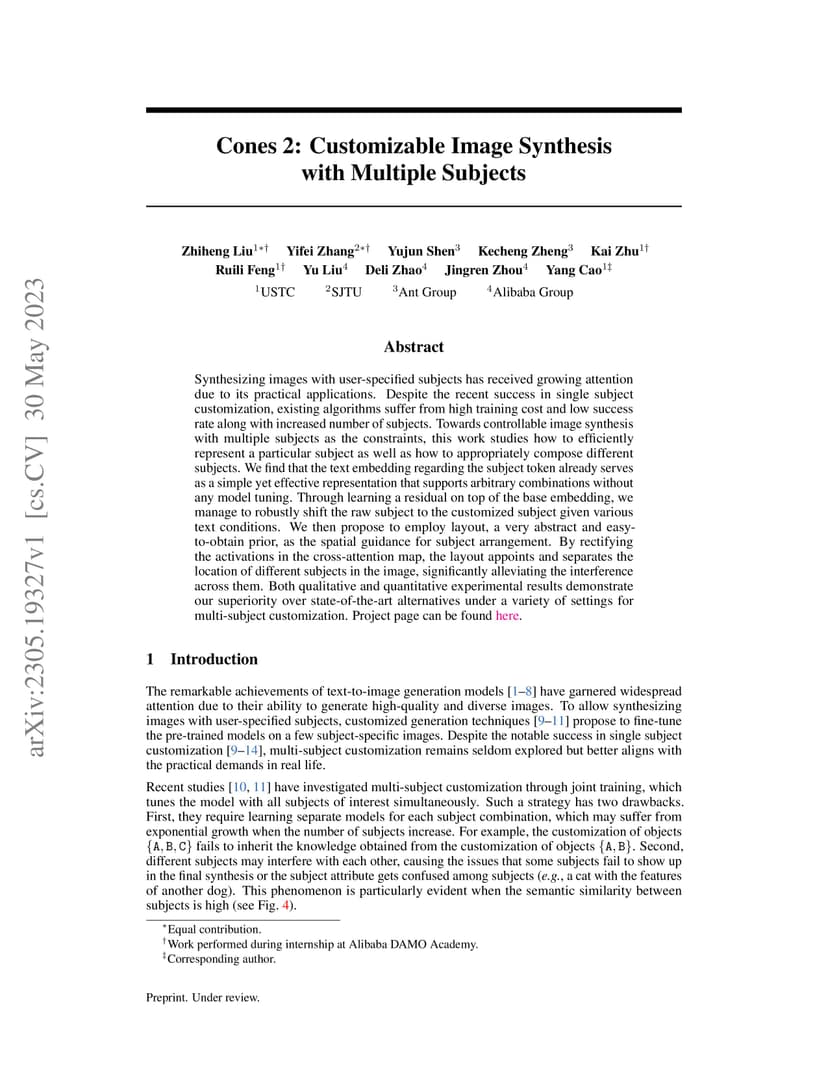 arXiv:2305.19327v1 [cs.CV] 30 May 2023

Cones 2: Customizable Image Synthesis with Multiple Subjects

Zhiheng Liu$^{1*\dagger}$ Yifei Zhang$^{2*\dagger}$ Yujun Shen$^{3}$ Kecheng Zheng$^{3}$ Kai Zhu$^{1\dagger}$ Ruili Feng$^{1\dagger}$ Yu Liu$^{4}$ Deli Zhao$^{4}$ Jingren Zhou$^{4}$ Yang Cao$^{1\ddagger}$

$^{1}$USTC $^{2}$SJTU $^{3}$Ant Group $^{4}$Alibaba Group

Abstract

Synthesizing images with user-specified subjects has received growing attention due to its practical applications. Despite the recent success in single subject customization, existing algorithms suffer from high training cost and low success rate along with increased number of subjects. Towards controllable image synthesis with multiple subjects as the constraints, this work studies how to efficiently represent a particular subject as well as how to appropriately compose different subjects. We find that the text embedding regarding the subject token already serves as a simple yet effective representation that supports arbitrary combinations without any model tuning. Through learning a residual on top of the base embedding, we manage to robustly shift the raw subject to the customized subject given various text conditions. We then propose to employ layout, a very abstract and easy-to-obtain prior, as the spatial guidance for subject arrangement. By rectifying the activations in the cross-attention map, the layout appoints and separates the location of different subjects in the image, significantly alleviating the interference across them. Both qualitative and quantitative experimental results demonstrate our superiority over state-of-the-art alternatives under a variety of settings for multi-subject customization. Project page can be found here.

1 Introduction

The remarkable achievements of text-to-image generation models [1–8] have garnered widespread attention due to their ability to generate high-quality and diverse images. To allow synthesizing images with user-specified subjects, customized generation techniques [9–11] propose to fine-tune the pre-trained models on a few subject-specific images. Despite the notable success in single subject customization [9–14], multi-subject customization remains seldom explored but better aligns with the practical demands in real life.

Recent studies [10, 11] have investigated multi-subject customization through joint training, which tunes the model with all subjects of interest simultaneously. Such a strategy has two drawbacks. First, they require learning separate models for each subject combination, which may suffer from exponential growth when the number of subjects increase. For example, the customization of objects {A, B, C} fails to inherit the knowledge obtained from the customization of objects {A, B}. Second, different subjects may interfere with each other, causing the issues that some subjects fail to show up in the final synthesis or the subject attribute gets confused among subjects (e.g., a cat with the features of another dog). This phenomenon is particularly evident when the semantic similarity between subjects is high (see Fig. 4).

$^{*}$Equal contribution.
$^{\dagger}$Work performed during internship at Alibaba DAMO Academy.
$^{\ddagger}$Corresponding author.

Preprint. Under review.